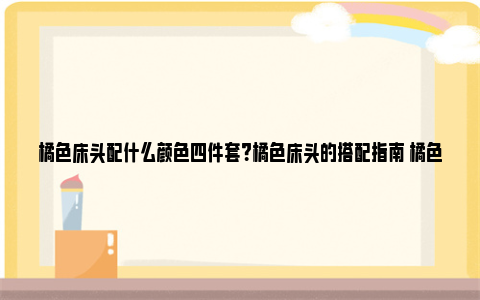 橘色床头配什么颜色四件套?橘色床头的搭配指南 橘色